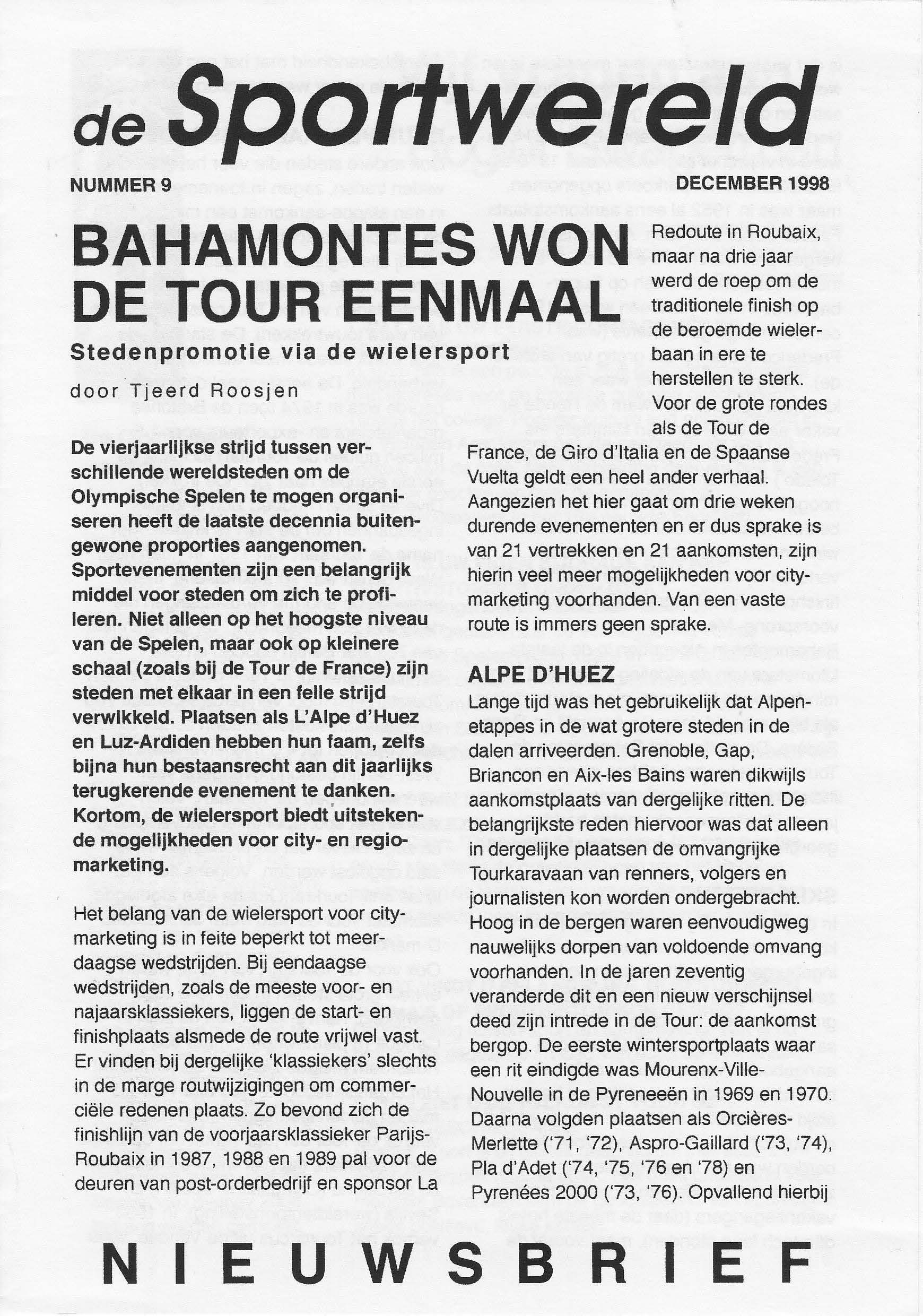 de Sportwereld

NUMMER 9

DECEMBER 1998

BAHAMONTES WON DE TOUR EENMAAL

Stedenpromotie via de wielersport

door Tjeerd Roosjen

De vierjaarlijkse strijd tussen verschillende wereldsteden om de Olympische Spelen te mogen organiseren heeft de laatste decennia buitengewone proporties aangenomen. Sportevenementen zijn een belangrijk middel voor steden om zich te profileren. Niet alleen op het hoogste niveau van de Spelen, maar ook op kleinere schaal (zoals bij de Tour de France) zijn steden met elkaar in een felle strijd verwikkeld. Plaatsen als L'Alpe d'Huez en Luz-Ardiden hebben hun faam, zelfs bijna hun bestaansrecht aan dit jaarlijks terugkerende evenement te danken. Kortom, de wielersport biedt uitstekende mogelijkheden voor city- en regiomarketing.

Het belang van de wielersport voor citymarketing is in feite beperkt tot meerdaagse wedstrijden. Bij eendaagse wedstrijden, zoals de meeste voor- en najaarsklassiekers, liggen de start- en finishplaats alsmede de route vrijwel vast. Er vinden bij dergelijke 'klassiekers' slechts in de marge routwijzigingen om commerciële redenen plaats. Zo bevond zich de finishlijn van de voorjaarsklassieker Parijs-Roubaix in 1987, 1988 en 1989 pal voor de deuren van post-orderbedrijf en sponsor La Redoute in Roubaix, maar na drie jaar werd de roep om de traditionele finish op de beroemde wielerbaan in ere te herstellen te sterk. Voor de grote rondes als de Tour de France, de Giro d'Italia en de Spaanse Vuelta geldt een heel ander verhaal. Aangezien het hier gaat om drie weken durende evenementen en er dus sprake is van 21 vertrekken en 21 aankomsten, zijn hierin veel meer mogelijkheden voor citymarketing voorhanden. Van een vaste route is immers geen sprake.

ALPE D'HUEZ
Lange tijd was het gebruikelijk dat Alpenetappes in de wat grotere steden in de dalen arriveerden. Grenoble, Gap, Briancon en Aix-les Bains waren dikwijls aankomstplaats van dergelijke ritten. De belangrijkste reden hiervoor was dat alleen in dergelijke plaatsen de omvangrijke Tourkaravaan van renners, volgers en journalisten kon worden ondergebracht. Hoog in de bergen waren eenvoudigweg nauwelijks dorpen van voldoende omvang voorhanden. In de jaren zeventig veranderde dit en een nieuw verschijnsel deed zijn intrede in de Tour: de aankomst bergop. De eerste wintersportplaats waar een rit eindigde was Mourenx-Ville-Nouvelle in de Pyreneeën in 1969 en 1970. Daarna volgden plaatsen als Orcières-Merlette ('71, '72), Aspro-Gaillard ('73, '74), Pla d'Adet ('74, '75, '76 en '78) en Pyrenées 2000 ('73, '76). Opvallend hierbij

NIEUWSBRIEF